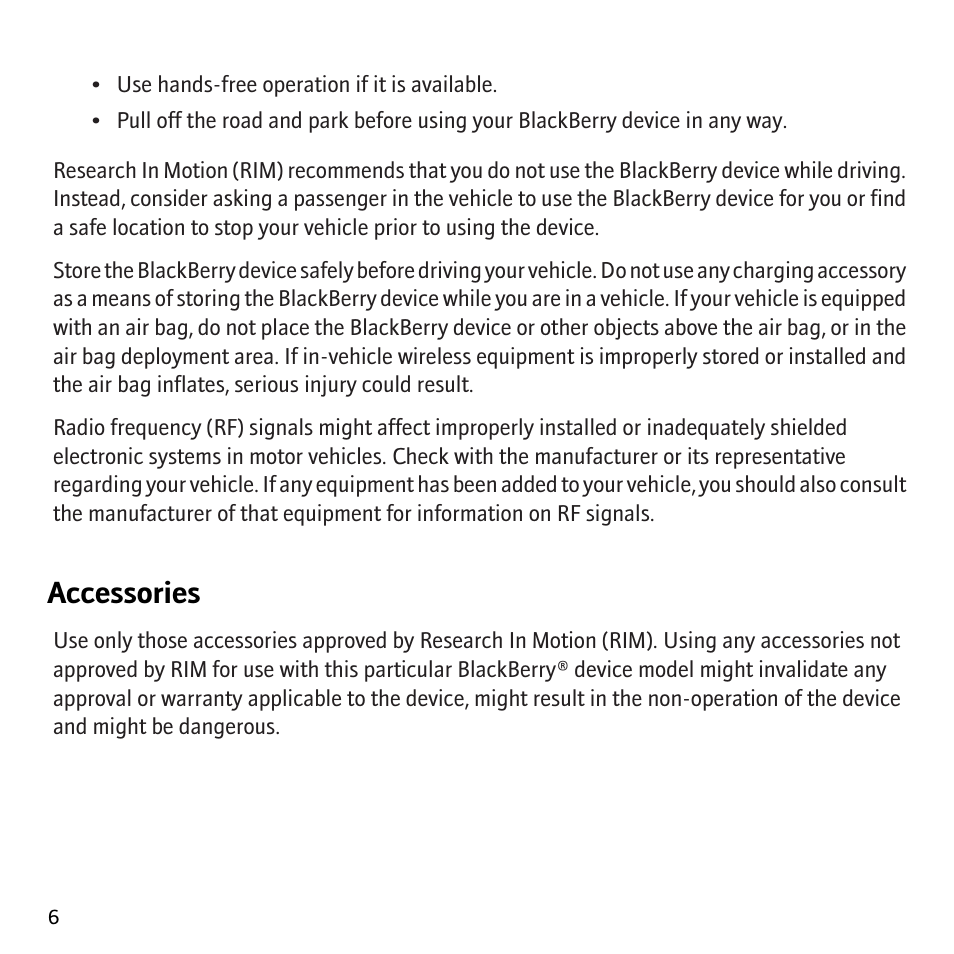 • Use hands-free operation if it is available.
• Pull off the road and park before using your BlackBerry device in any way.

Research In Motion (RIM) recommends that you do not use the BlackBerry device while driving. Instead, consider asking a passenger in the vehicle to use the BlackBerry device for you or find a safe location to stop your vehicle prior to using the device.

Store the BlackBerry device safely before driving your vehicle. Do not use any charging accessory as a means of storing the BlackBerry device while you are in a vehicle. If your vehicle is equipped with an air bag, do not place the BlackBerry device or other objects above the air bag, or in the air bag deployment area. If in-vehicle wireless equipment is improperly stored or installed and the air bag inflates, serious injury could result.

Radio frequency (RF) signals might affect improperly installed or inadequately shielded electronic systems in motor vehicles. Check with the manufacturer or its representative regarding your vehicle. If any equipment has been added to your vehicle, you should also consult the manufacturer of that equipment for information on RF signals.

Accessories

Use only those accessories approved by Research In Motion (RIM). Using any accessories not approved by RIM for use with this particular BlackBerry® device model might invalidate any approval or warranty applicable to the device, might result in the non-operation of the device and might be dangerous.

6